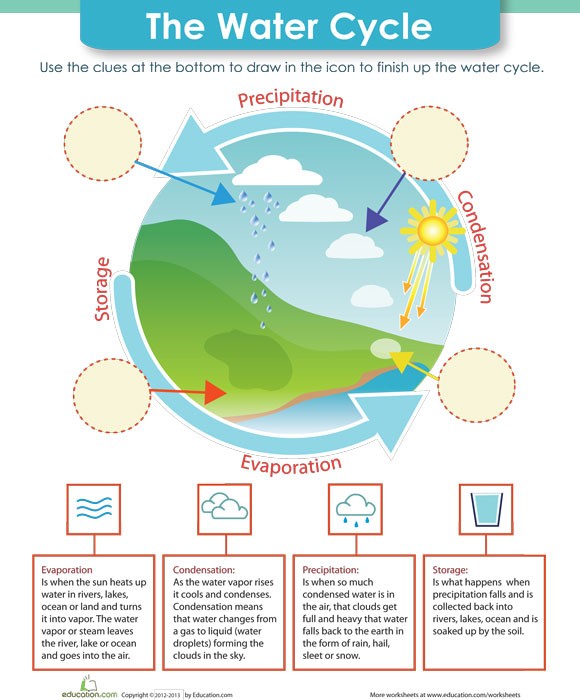 The Water Cycle

Use the clues at the bottom to draw in the icon to finish up the water cycle.

Precipitation

Condensation

Storage

Evaporation

Evaporation
Is when the sun heats up water in rivers, lakes, ocean or land and turns it into vapor. The water vapor or steam leaves the river, lake or ocean and goes into the air.

Condensation:
As the water vapor rises it cools and condenses. Condensation means that water changes from a gas to liquid (water droplets) forming the clouds in the sky.

Precipitation:
Is when so much condensed water is in the air, that clouds get full and heavy that water falls back to the earth in the form of rain, hail, sleet or snow.

Storage:
Is what happens when precipitation falls and is collected back into rivers, lakes, ocean and is soaked up by the soil.

education.com Copyright © 2012-2013 by Education.com

More worksheets at www.education.com/worksheets